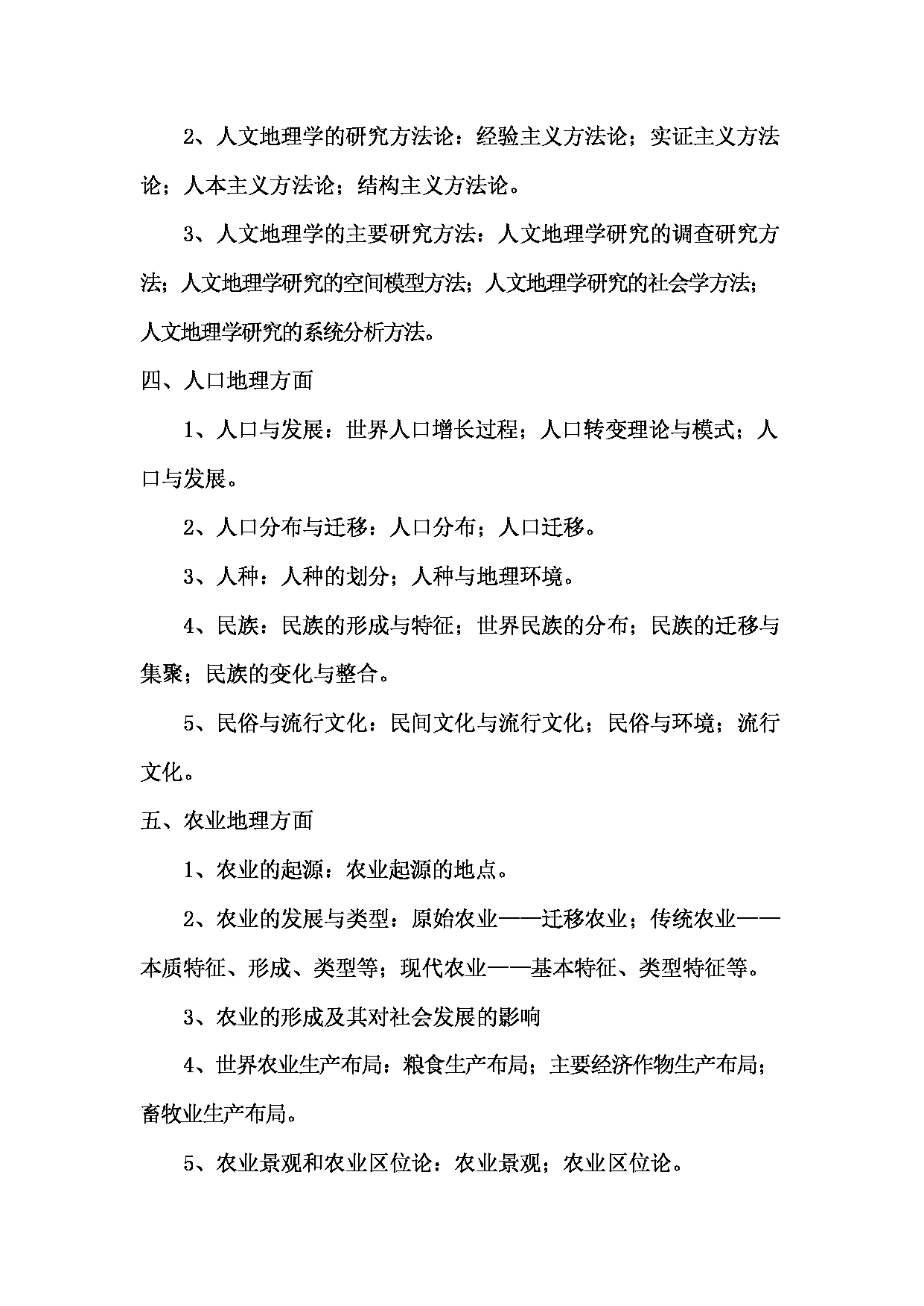 2、人文地理学的研究方法论：经验主义方法论；实证主义方法论；人本主义方法论；结构主义方法论。

3、人文地理学的主要研究方法：人文地理学研究的调查研究方法；人文地理学研究的空间模型方法；人文地理学研究的社会学方法；人文地理学研究的系统分析方法。

四、人口地理方面

1、人口与发展：世界人口增长过程；人口转变理论与模式；人口与发展。

2、人口分布与迁移：人口分布；人口迁移。

3、人种：人种的划分；人种与地理环境。

4、民族：民族的形成与特征；世界民族的分布；民族的迁移与集聚；民族的变化与整合。

5、民俗与流行文化：民间文化与流行文化；民俗与环境；流行文化。

五、农业地理方面

1、农业的起源：农业起源的地点。

2、农业的发展与类型：原始农业——迁移农业；传统农业——本质特征、形成、类型等；现代农业——基本特征、类型特征等。

3、农业的形成及其对社会发展的影响

4、世界农业生产布局：粮食生产布局；主要经济作物生产布局；畜牧业生产布局。

5、农业景观和农业区位论：农业景观；农业区位论。